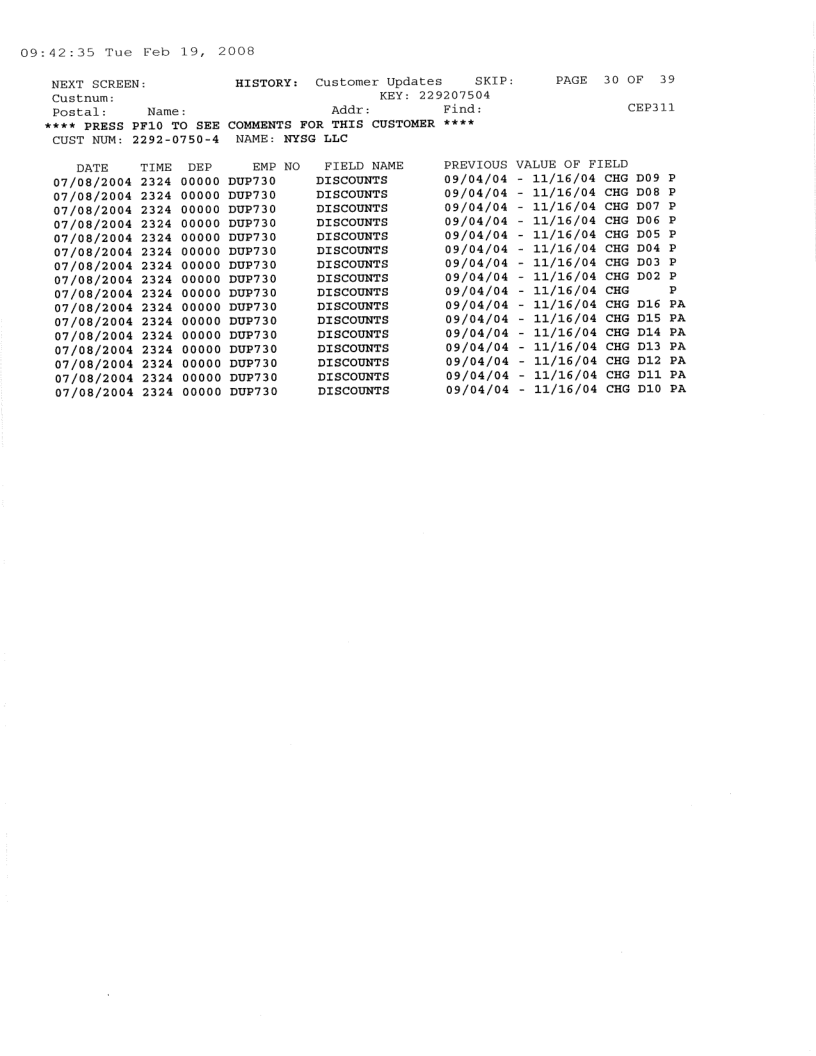 09:42:35 Tue Feb 19, 2008

NEXT SCREEN: HISTORY: Customer Updates SKIP: PAGE 30 OF 39
Custnum: KEY: 229207504
Postal: Name: Addr: Find: CEP311
**** PRESS PF10 TO SEE COMMENTS FOR THIS CUSTOMER ****
CUST NUM: 2292-0750-4 NAME: NYSG LLC

| DATE | TIME | DEP | EMP NO | FIELD NAME | PREVIOUS VALUE OF FIELD |
|---|---|---|---|---|---|
| 07/08/2004 | 2324 | 00000 | DUP730 | DISCOUNTS | 09/04/04 - 11/16/04 CHG D09 P |
| 07/08/2004 | 2324 | 00000 | DUP730 | DISCOUNTS | 09/04/04 - 11/16/04 CHG D08 P |
| 07/08/2004 | 2324 | 00000 | DUP730 | DISCOUNTS | 09/04/04 - 11/16/04 CHG D07 P |
| 07/08/2004 | 2324 | 00000 | DUP730 | DISCOUNTS | 09/04/04 - 11/16/04 CHG D06 P |
| 07/08/2004 | 2324 | 00000 | DUP730 | DISCOUNTS | 09/04/04 - 11/16/04 CHG D05 P |
| 07/08/2004 | 2324 | 00000 | DUP730 | DISCOUNTS | 09/04/04 - 11/16/04 CHG D04 P |
| 07/08/2004 | 2324 | 00000 | DUP730 | DISCOUNTS | 09/04/04 - 11/16/04 CHG D03 P |
| 07/08/2004 | 2324 | 00000 | DUP730 | DISCOUNTS | 09/04/04 - 11/16/04 CHG D02 P |
| 07/08/2004 | 2324 | 00000 | DUP730 | DISCOUNTS | 09/04/04 - 11/16/04 CHG P |
| 07/08/2004 | 2324 | 00000 | DUP730 | DISCOUNTS | 09/04/04 - 11/16/04 CHG D16 PA |
| 07/08/2004 | 2324 | 00000 | DUP730 | DISCOUNTS | 09/04/04 - 11/16/04 CHG D15 PA |
| 07/08/2004 | 2324 | 00000 | DUP730 | DISCOUNTS | 09/04/04 - 11/16/04 CHG D14 PA |
| 07/08/2004 | 2324 | 00000 | DUP730 | DISCOUNTS | 09/04/04 - 11/16/04 CHG D13 PA |
| 07/08/2004 | 2324 | 00000 | DUP730 | DISCOUNTS | 09/04/04 - 11/16/04 CHG D12 PA |
| 07/08/2004 | 2324 | 00000 | DUP730 | DISCOUNTS | 09/04/04 - 11/16/04 CHG D11 PA |
| 07/08/2004 | 2324 | 00000 | DUP730 | DISCOUNTS | 09/04/04 - 11/16/04 CHG D10 PA |